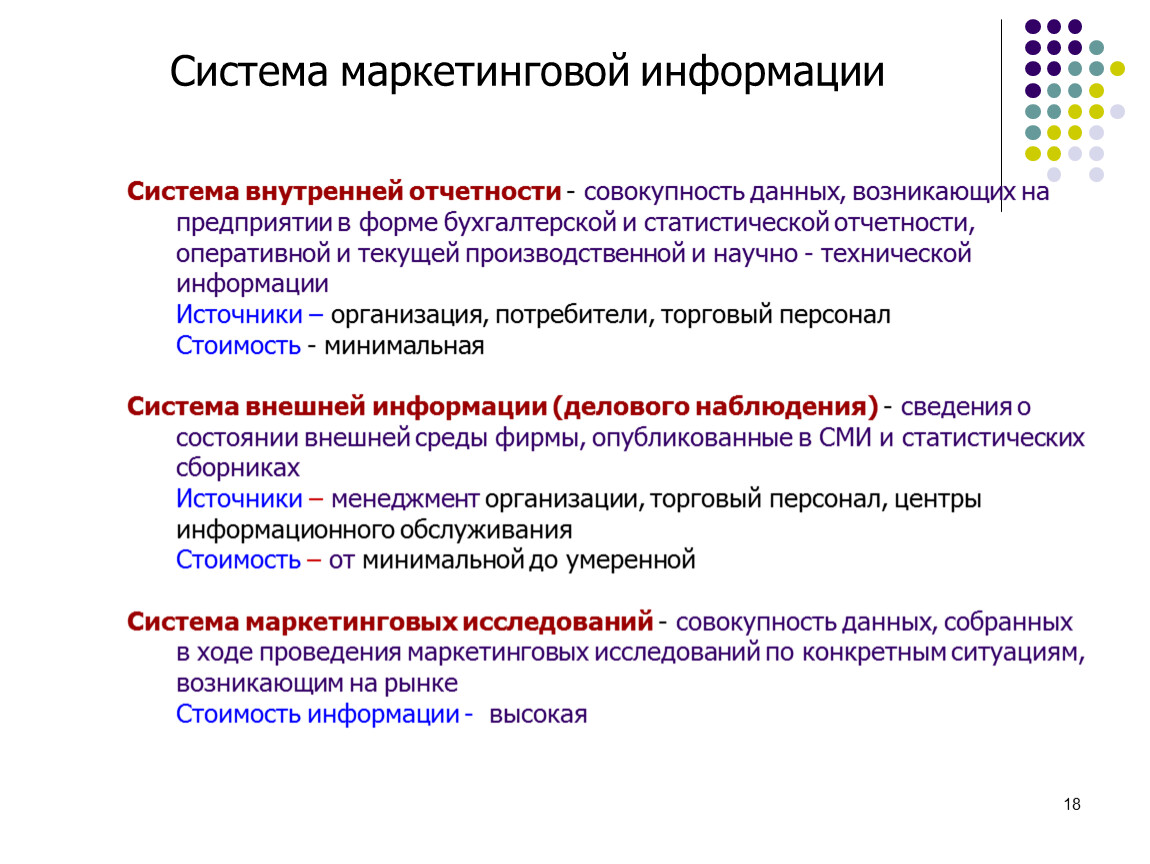 Система маркетинговой информации

Система внутренней отчетности - совокупность данных, возникающих на предприятии в форме бухгалтерской и статистической отчетности, оперативной и текущей производственной и научно - технической информации
Источники – организация, потребители, торговый персонал
Стоимость - минимальная

Система внешней информации (делового наблюдения) - сведения о состоянии внешней среды фирмы, опубликованные в СМИ и статистических сборниках
Источники – менеджмент организации, торговый персонал, центры информационного обслуживания
Стоимость – от минимальной до умеренной

Система маркетинговых исследований - совокупность данных, собранных в ходе проведения маркетинговых исследований по конкретным ситуациям, возникающим на рынке
Стоимость информации - высокая

18